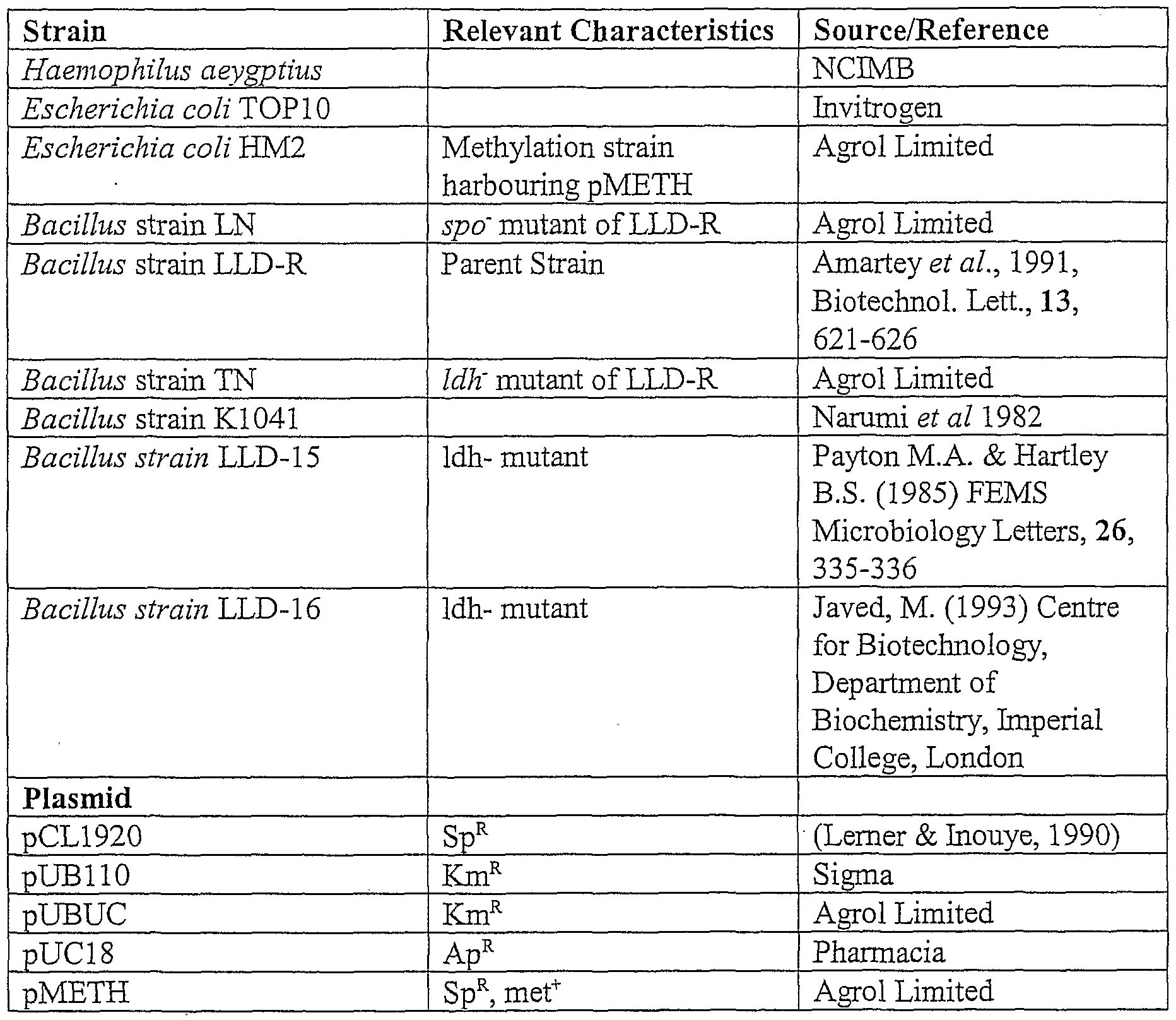 | Strain | Relevant Characteristics | Source/Reference |
|---|---|---|
| Haemophilus aeygptius | | NCIMB |
| Escherichia coli TOP10 | | Invitrogen |
| Escherichia coli HM2 | Methylation strain harbouring pMETH | Agrol Limited |
| Bacillus strain LN | $spo^-$ mutant of LLD-R | Agrol Limited |
| Bacillus strain LLD-R | Parent Strain | Amartey et al., 1991, Biotechnol. Lett., 13, 621-626 |
| Bacillus strain TN | $ldh^-$ mutant of LLD-R | Agrol Limited |
| Bacillus strain K1041 | | Narumi et al 1982 |
| Bacillus strain LLD-15 | ldh- mutant | Payton M.A. & Hartley B.S. (1985) FEMS Microbiology Letters, 26, 335-336 |
| Bacillus strain LLD-16 | ldh- mutant | Javed, M. (1993) Centre for Biotechnology, Department of Biochemistry, Imperial College, London |
| Plasmid | | |
| pCL1920 | $Sp^R$ | (Lerner & Inouye, 1990) |
| pUB110 | $Km^R$ | Sigma |
| pUBUC | $Km^R$ | Agrol Limited |
| pUC18 | $Ap^R$ | Pharmacia |
| pMETH | $Sp^R$, $met^+$ | Agrol Limited |